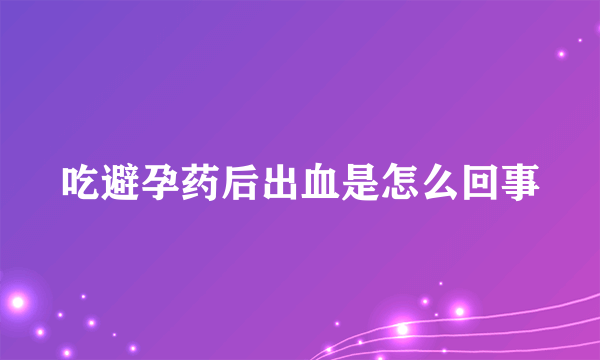 吃避孕药后出血是怎么回事